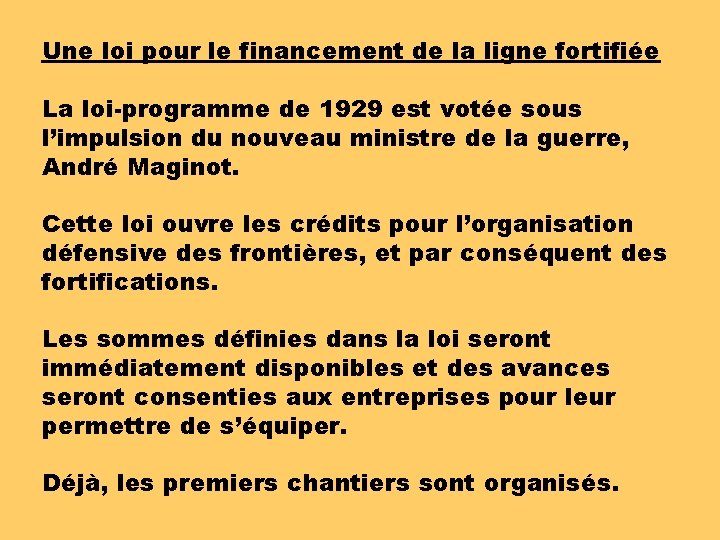 Une loi pour le financement de la ligne fortifiée

La loi-programme de 1929 est votée sous l’impulsion du nouveau ministre de la guerre, André Maginot.

Cette loi ouvre les crédits pour l’organisation défensive des frontières, et par conséquent des fortifications.

Les sommes définies dans la loi seront immédiatement disponibles et des avances seront consenties aux entreprises pour leur permettre de s’équiper.

Déjà, les premiers chantiers sont organisés.